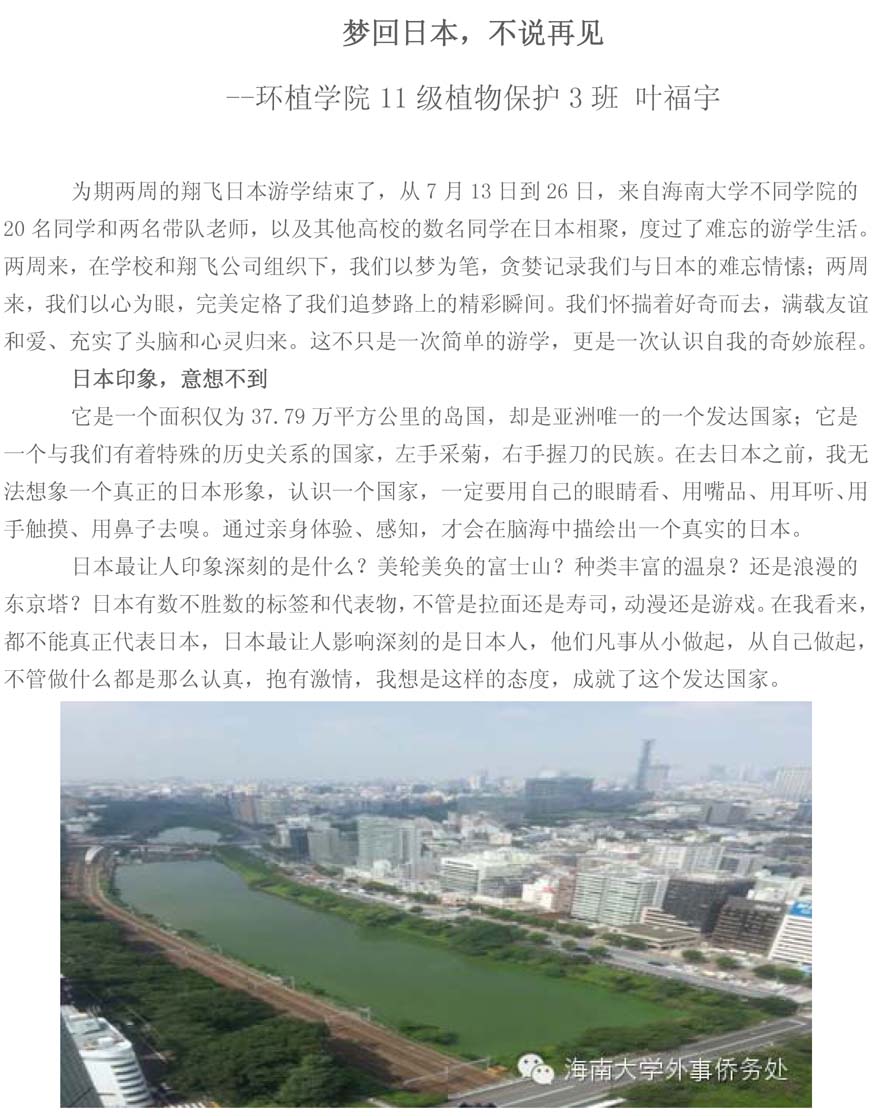 梦回日本，不说再见

--环植学院11级植物保护3班 叶福宇

为期两周的翔飞日本游学结束了，从7月13日到26日，来自海南大学不同学院的20名同学和两名带队老师，以及其他高校的数名同学在日本相聚，度过了难忘的游学生活。两周来，在学校和翔飞公司组织下，我们以梦为笔，贪婪记录我们与日本的难忘情愫；两周来，我们以心为眼，完美定格了我们追梦路上的精彩瞬间。我们怀揣着好奇而去，满载友谊和爱、充实了头脑和心灵归来。这不只是一次简单的游学，更是一次认识自我的奇妙旅程。

日本印象，意想不到

它是一个面积仅为37.79万平方公里的岛国，却是亚洲唯一的一个发达国家；它是一个与我们有着特殊的历史关系的国家，左手采菊，右手握刀的民族。在去日本之前，我无法想象一个真正的日本形象，认识一个国家，一定要用自己的眼睛看、用嘴品、用耳听、用手触摸、用鼻子去嗅。通过亲身体验、感知，才会在脑海中描绘出一个真实的日本。

日本最让人印象深刻的是什么？美轮美奂的富士山？种类丰富的温泉？还是浪漫的东京塔？日本有数不胜数的标签和代表物，不管是拉面还是寿司，动漫还是游戏。在我看来，都不能真正代表日本，日本最让人影响深刻的是日本人，他们凡事从小做起，从自己做起，不管做什么都是那么认真，抱有激情，我想是这样的态度，成就了这个发达国家。

海南大学外事侨务处